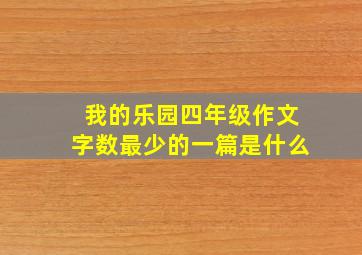 我的乐园四年级作文
字数最少的一篇是什么